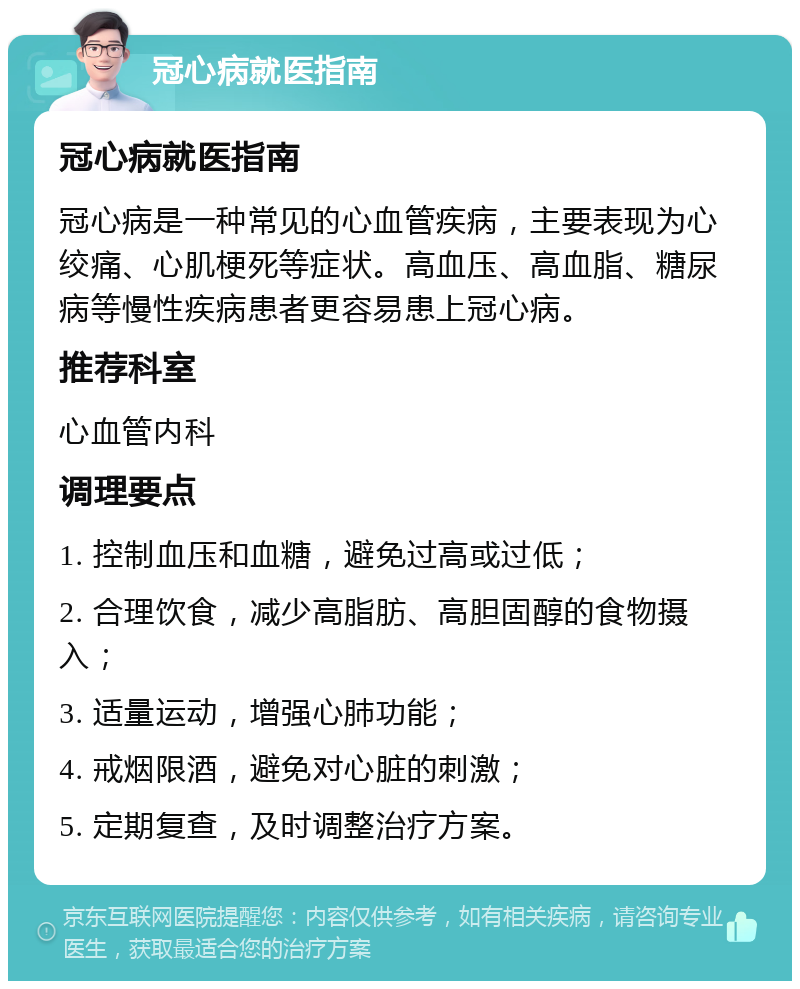 冠心病就医指南

冠心病就医指南

冠心病是一种常见的心血管疾病，主要表现为心绞痛、心肌梗死等症状。高血压、高血脂、糖尿病等慢性疾病患者更容易患上冠心病。

推荐科室

心血管内科

调理要点

1. 控制血压和血糖，避免过高或过低；

2. 合理饮食，减少高脂肪、高胆固醇的食物摄入；

3. 适量运动，增强心肺功能；

4. 戒烟限酒，避免对心脏的刺激；

5. 定期复查，及时调整治疗方案。

京东互联网医院提醒您：内容仅供参考，如有相关疾病，请咨询专业医生，获取最适合您的治疗方案